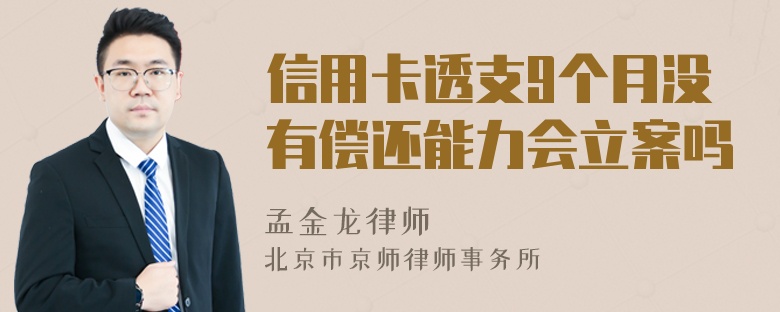 信用卡透支9个月没有偿还能力会立案吗

孟金龙律师
北京市京师律师事务所